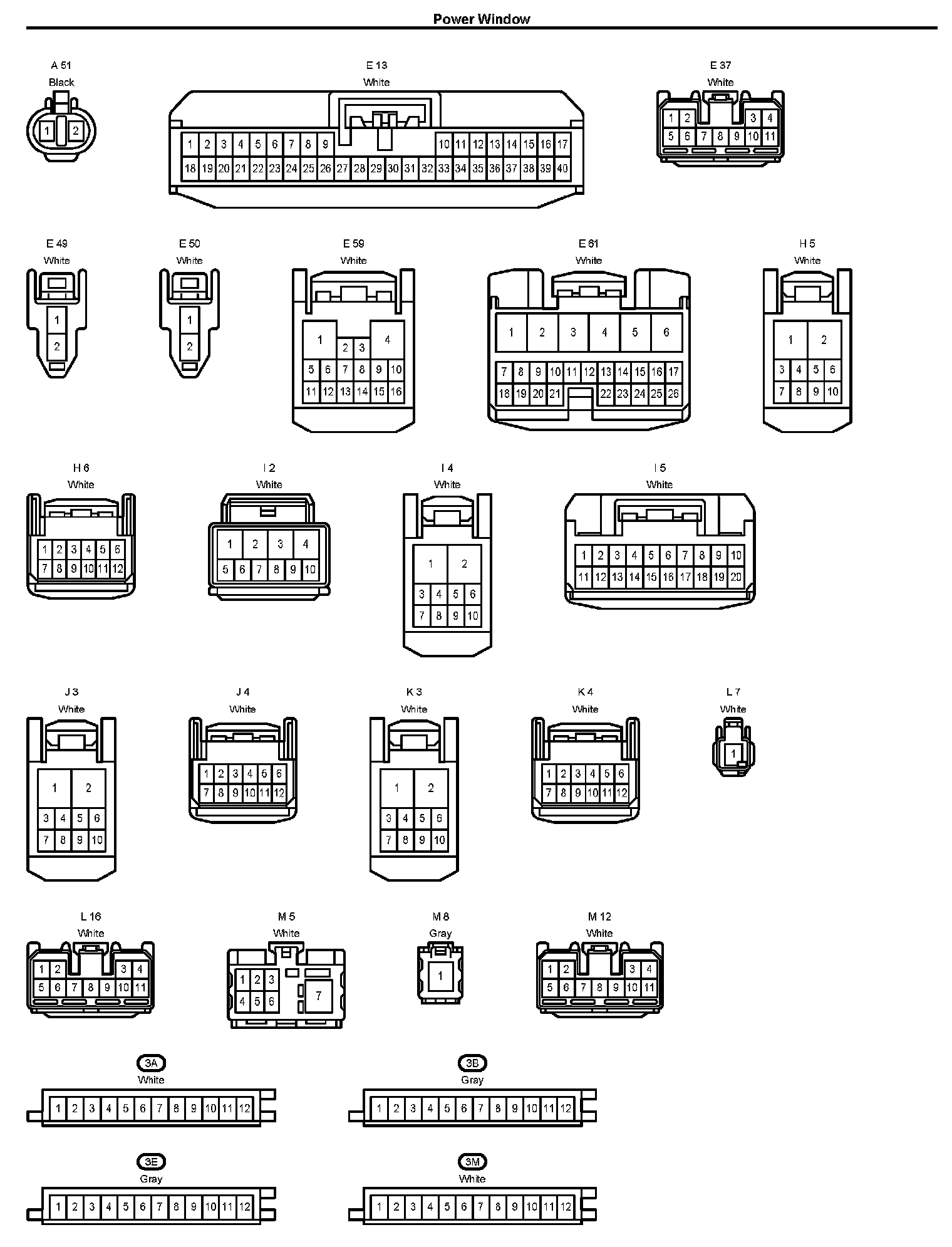 Power Window

A 51
Black
1 2

E 13
White
1 2 3 4 5 6 7 8 9 10 11 12 13 14 15 16 17
18 19 20 21 22 23 24 25 26 27 28 29 30 31 32 33 34 35 36 37 38 39 40

E 37
White
1 2 3 4
5 6 7 8 9 10 11

E 49
White
1
2

E 50
White
1
2

E 59
White
1 2 3 4
5 6 7 8 9 10
11 12 13 14 15 16

E 61
White
1 2 3 4 5 6
7 8 9 10 11 12 13 14 15 16 17
18 19 20 21 22 23 24 25 26

H 5
White
1 2
3 4 5 6
7 8 9 10

H 6
White
1 2 3 4 5 6
7 8 9 10 11 12

I 2
White
1 2 3 4
5 6 7 8 9 10

I 4
White
1 2
3 4 5 6
7 8 9 10

I 5
White
1 2 3 4 5 6 7 8 9 10
11 12 13 14 15 16 17 18 19 20

J 3
White
1 2
3 4 5 6
7 8 9 10

J 4
White
1 2 3 4 5 6
7 8 9 10 11 12

K 3
White
1 2
3 4 5 6
7 8 9 10

K 4
White
1 2 3 4 5 6
7 8 9 10 11 12

L 7
White
1

L 16
White
1 2 3 4
5 6 7 8 9 10 11

M 5
White
1 2 3
4 5 6 7

M 8
Gray
1

M 12
White
1 2 3 4
5 6 7 8 9 10 11

3A
White
1 2 3 4 5 6 7 8 9 10 11 12

3B
Gray
1 2 3 4 5 6 7 8 9 10 11 12

3E
Gray
1 2 3 4 5 6 7 8 9 10 11 12

3M
White
1 2 3 4 5 6 7 8 9 10 11 12